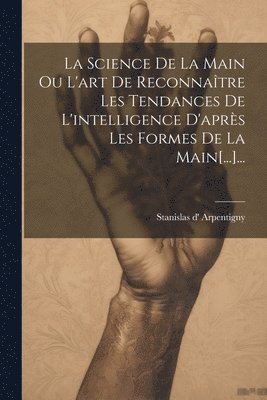 La Science De La Main Ou L'art De Reconnaître Les Tendances De L'intelligence D'après Les Formes De La Main[...]...

Stanislas d' Arpentigny